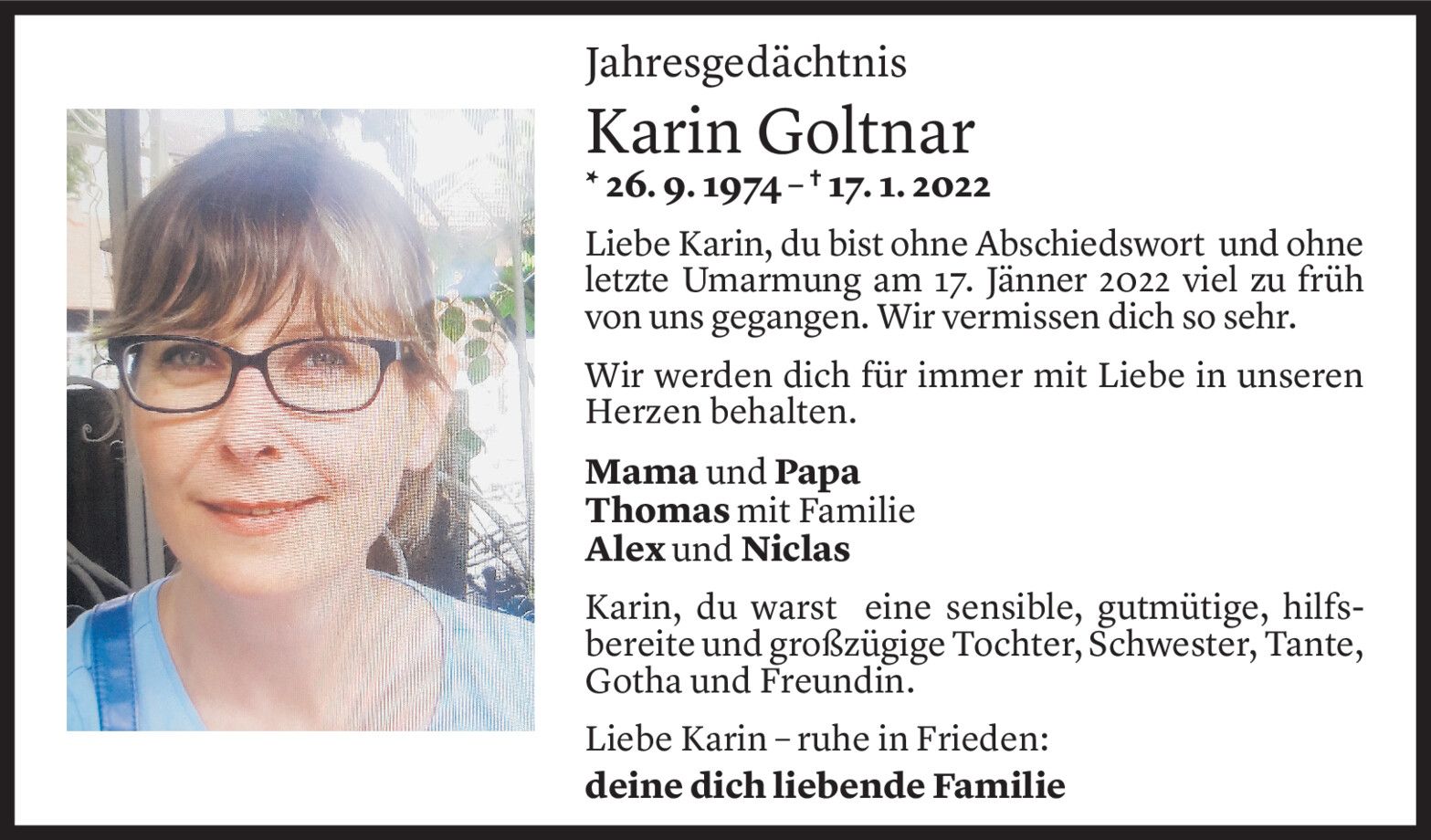 Jahresgedächtnis

Karin Goltnar

* 26. 9. 1974 – † 17. 1. 2022

Liebe Karin, du bist ohne Abschiedswort und ohne letzte Umarmung am 17. Jänner 2022 viel zu früh von uns gegangen. Wir vermissen dich so sehr.

Wir werden dich für immer mit Liebe in unseren Herzen behalten.

Mama und Papa
Thomas mit Familie
Alex und Niclas

Karin, du warst eine sensible, gutmütige, hilfsbereite und großzügige Tochter, Schwester, Tante, Gotha und Freundin.

Liebe Karin – ruhe in Frieden:
deine dich liebende Familie